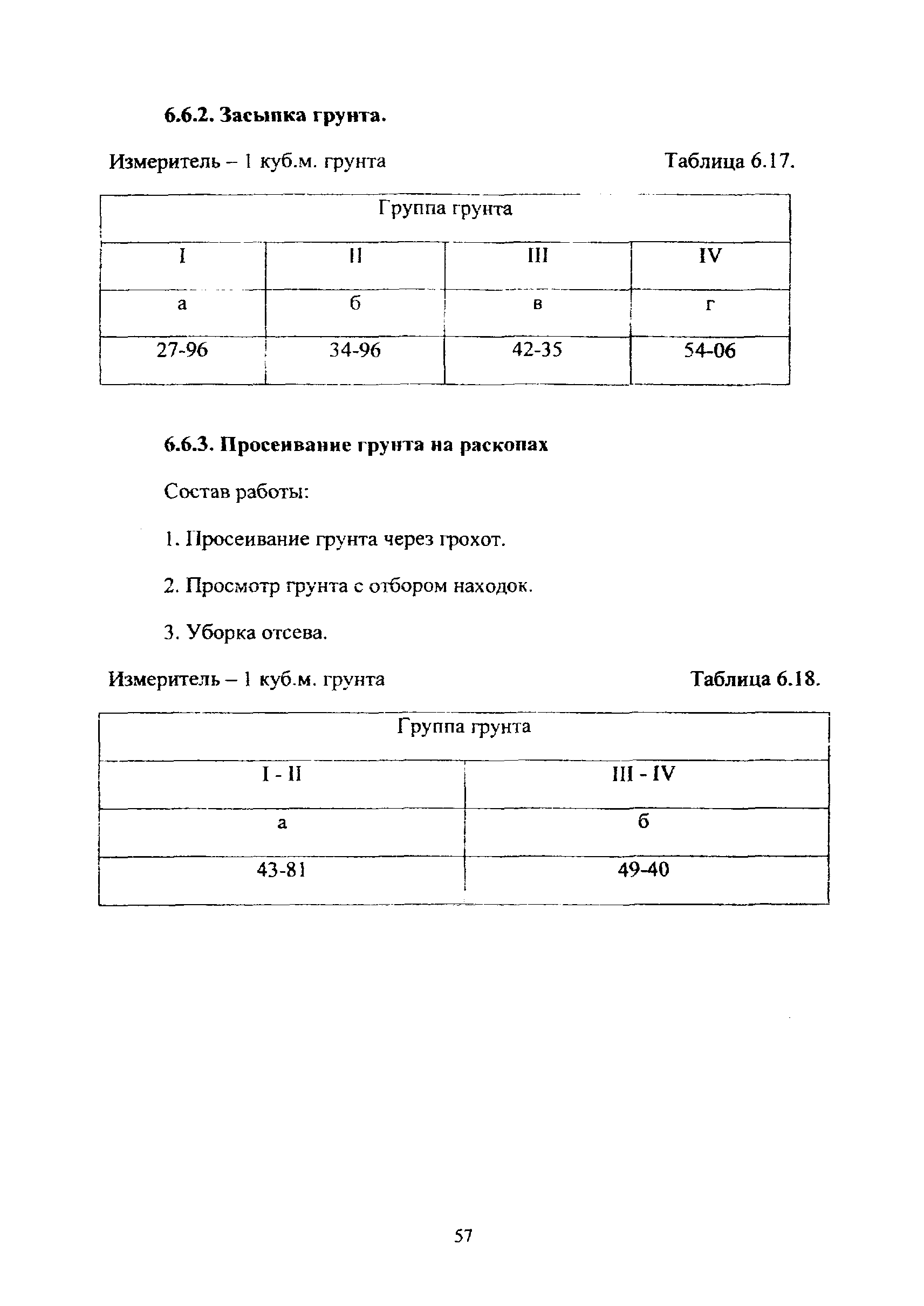 6.6.2. Засыпка грунта.

Измеритель – 1 куб.м. грунта

Таблица 6.17.

| Группа грунта | | | |
|---|---|---|---|
| I | II | III | IV |
| а | б | в | г |
| 27-96 | 34-96 | 42-35 | 54-06 |

6.6.3. Просеивание грунта на раскопах

Состав работы:

1. Просеивание грунта через грохот.

2. Просмотр грунта с отбором находок.

3. Уборка отсева.

Измеритель – 1 куб.м. грунта

Таблица 6.18.

| Группа грунта | |
|---|---|
| I - II | III - IV |
| а | б |
| 43-81 | 49-40 |

57